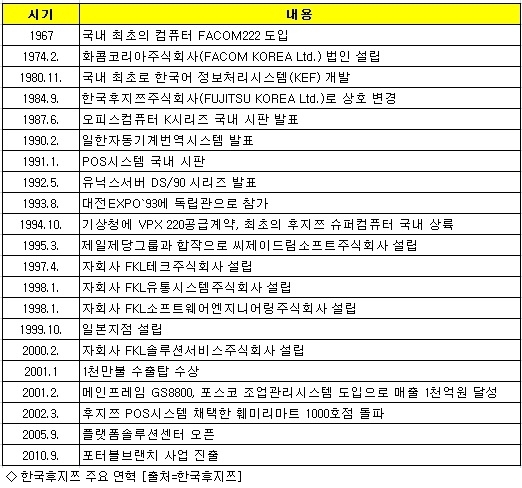 | 시기 | 내용 |
|---|---|
| 1967 | 국내 최초의 컴퓨터 FACOM222 도입 |
| 1974.2. | 화콤코리아주식회사(FACOM KOREA Ltd.) 법인 설립 |
| 1980.11. | 국내 최초로 한국어 정보처리시스템(KEF) 개발 |
| 1984.9. | 한국후지쯔주식회사(FUJITSU KOREA Ltd.)로 상호 변경 |
| 1987.6. | 오피스컴퓨터 K시리즈 국내 시판 발표 |
| 1990.2. | 일한자동기계번역시스템 발표 |
| 1991.1. | POS시스템 국내 시판 |
| 1992.5. | 유닉스서버 DS/90 시리즈 발표 |
| 1993.8. | 대전EXPO`93에 독립관으로 참가 |
| 1994.10. | 기상청에 VPX 220공급계약, 최초의 후지쯔 슈퍼컴퓨터 국내 상륙 |
| 1995.3. | 제일제당그룹과 합작으로 씨제이드림소프트주식회사 설립 |
| 1997.4. | 자회사 FKL테크주식회사 설립 |
| 1998.1. | 자회사 FKL유통시스템주식회사 설립 |
| 1998.1. | 자회사 FKL소프트웨어엔지니어링주식회사 설립 |
| 1999.10. | 일본지점 설립 |
| 2000.2. | 자회사 FKL솔루션서비스주식회사 설립 |
| 2001.1 | 1천만불 수출탑 수상 |
| 2001.2. | 메인프레임 GS8800, 포스코 조업관리시스템 도입으로 매출 1천억원 달성 |
| 2002.3. | 후지쯔 POS시스템 채택한 훼미리마트 1000호점 돌파 |
| 2005.9. | 플랫폼솔루션센터 오픈 |
| 2010.9. | 포터블브랜치 사업 진출 |

◇ 한국후지쯔 주요 연혁 [출처=한국후지쯔]